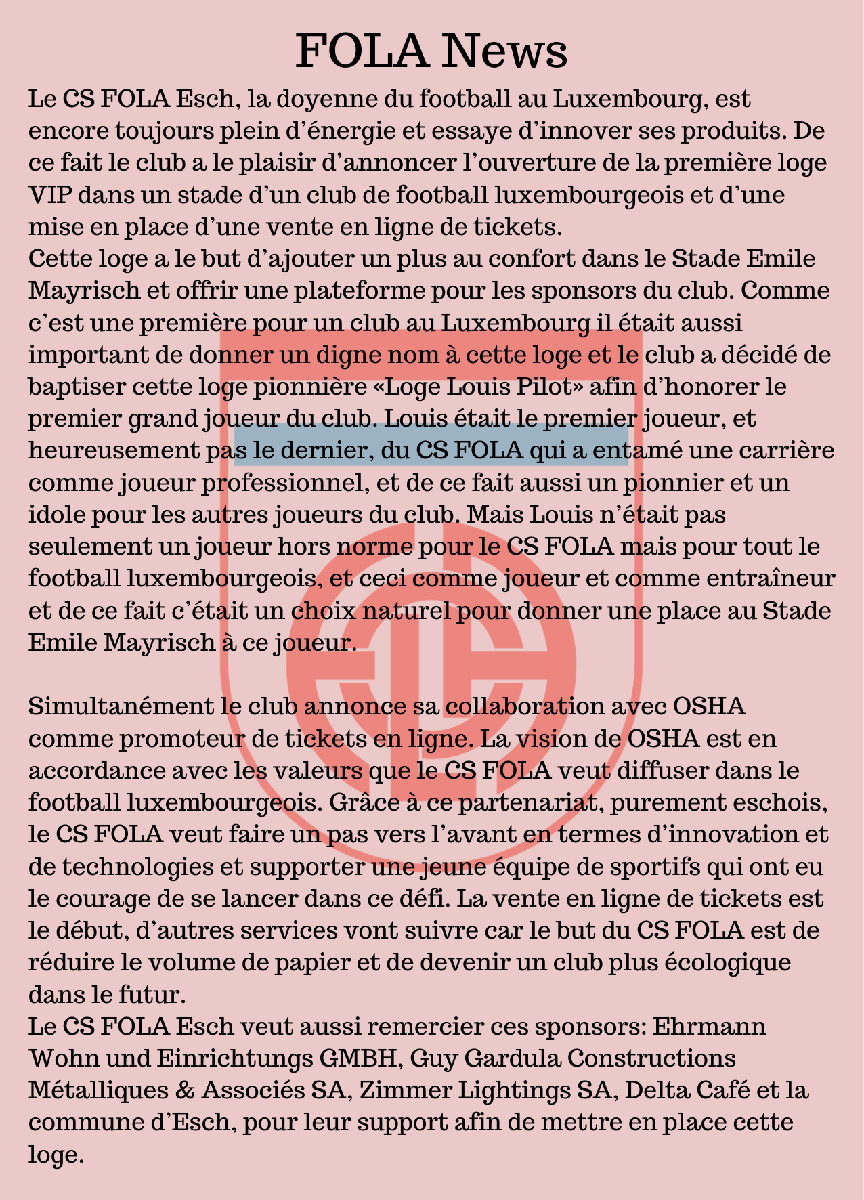 FOLA News

Le CS FOLA Esch, la doyenne du football au Luxembourg, est encore toujours plein d'énergie et essaye d'innover ses produits. De ce fait le club a le plaisir d'annoncer l'ouverture de la première loge VIP dans un stade d'un club de football luxembourgeois et d'une mise en place d'une vente en ligne de tickets.
Cette loge a le but d'ajouter un plus au confort dans le Stade Emile Mayrisch et offrir une plateforme pour les sponsors du club. Comme c'est une première pour un club au Luxembourg il était aussi important de donner un digne nom à cette loge et le club a décidé de baptiser cette loge pionnière «Loge Louis Pilot» afin d'honorer le premier grand joueur du club. Louis était le premier joueur, et heureusement pas le dernier, du CS FOLA qui a entamé une carrière comme joueur professionnel, et de ce fait aussi un pionnier et un idole pour les autres joueurs du club. Mais Louis n'était pas seulement un joueur hors norme pour le CS FOLA mais pour tout le football luxembourgeois, et ceci comme joueur et comme entraîneur et de ce fait c'était un choix naturel pour donner une place au Stade Emile Mayrisch à ce joueur.

Simultanément le club annonce sa collaboration avec OSHA comme promoteur de tickets en ligne. La vision de OSHA est en accordance avec les valeurs que le CS FOLA veut diffuser dans le football luxembourgeois. Grâce à ce partenariat, purement eschois, le CS FOLA veut faire un pas vers l'avant en termes d'innovation et de technologies et supporter une jeune équipe de sportifs qui ont eu le courage de se lancer dans ce défi. La vente en ligne de tickets est le début, d'autres services vont suivre car le but du CS FOLA est de réduire le volume de papier et de devenir un club plus écologique dans le futur.
Le CS FOLA Esch veut aussi remercier ces sponsors: Ehrmann Wohn und Einrichtungs GMBH, Guy Gardula Constructions Métalliques & Associés SA, Zimmer Lightings SA, Delta Café et la commune d'Esch, pour leur support afin de mettre en place cette loge.